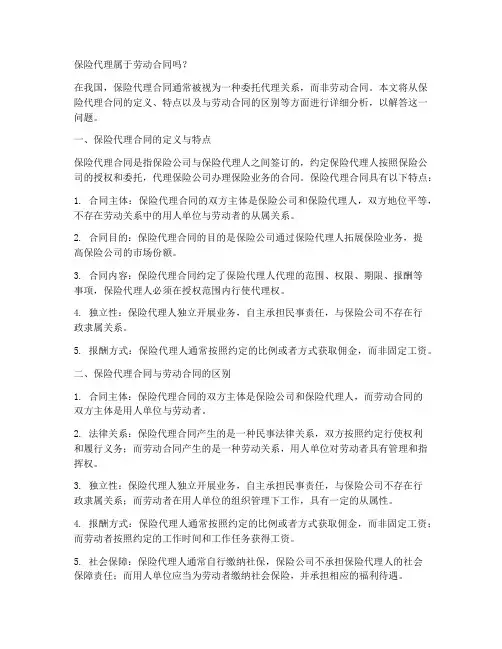 保险代理属于劳动合同吗？

在我国，保险代理合同通常被视为一种委托代理关系，而非劳动合同。本文将从保险代理合同的定义、特点以及与劳动合同的区别等方面进行详细分析，以解答这一问题。

一、保险代理合同的定义与特点

保险代理合同是指保险公司与保险代理人之间签订的，约定保险代理人按照保险公司的授权和委托，代理保险公司办理保险业务的合同。保险代理合同具有以下特点：

1. 合同主体：保险代理合同的双方主体是保险公司和保险代理人，双方地位平等，不存在劳动关系中的用人单位与劳动者的从属关系。

2. 合同目的：保险代理合同的目的是保险公司通过保险代理人拓展保险业务，提高保险公司的市场份额。

3. 合同内容：保险代理合同约定了保险代理人代理的范围、权限、期限、报酬等事项，保险代理人必须在授权范围内行使代理权。

4. 独立性：保险代理人独立开展业务，自主承担民事责任，与保险公司不存在行政隶属关系。

5. 报酬方式：保险代理人通常按照约定的比例或者方式获取佣金，而非固定工资。

二、保险代理合同与劳动合同的区别

1. 合同主体：保险代理合同的双方主体是保险公司和保险代理人，而劳动合同的双方主体是用人单位与劳动者。

2. 法律关系：保险代理合同产生的是一种民事法律关系，双方按照约定行使权利和履行义务；而劳动合同产生的是一种劳动关系，用人单位对劳动者具有管理和指挥权。

3. 独立性：保险代理人独立开展业务，自主承担民事责任，与保险公司不存在行政隶属关系；而劳动者在用人单位的组织管理下工作，具有一定的从属性。

4. 报酬方式：保险代理人通常按照约定的比例或者方式获取佣金，而非固定工资；而劳动者按照约定的工作时间和工作任务获得工资。

5. 社会保障：保险代理人通常自行缴纳社保，保险公司不承担保险代理人的社会保障责任；而用人单位应当为劳动者缴纳社会保险，并承担相应的福利待遇。